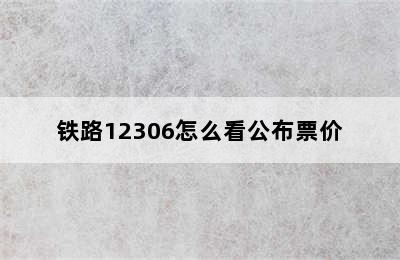 铁路12306怎么看公布票价